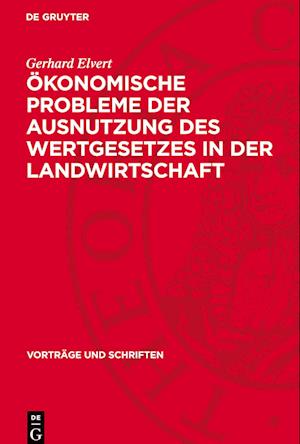 DE GRUYTER

Gerhard Elvert
ÖKONOMISCHE PROBLEME DER AUSNUTZUNG DES WERTGESETZES IN DER LANDWIRTSCHAFT

VORTRÄGE UND SCHRIFTEN

DE
G